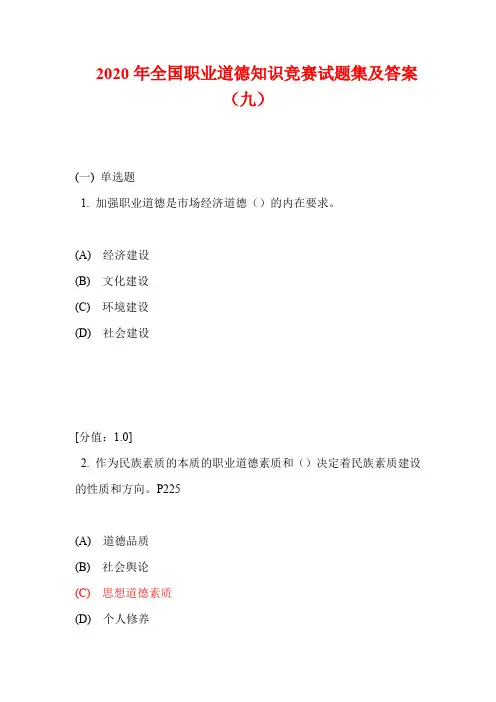 2020 年全国职业道德知识竞赛试题集及答案（九）

(一) 单选题

1. 加强职业道德是市场经济道德（）的内在要求。

(A) 经济建设
(B) 文化建设
(C) 环境建设
(D) 社会建设

[分值：1.0]

2. 作为民族素质的本质的职业道德素质和（）决定着民族素质建设的性质和方向。P225

(A) 道德品质
(B) 社会舆论
(C) 思想道德素质
(D) 个人修养